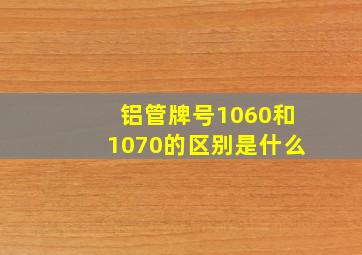 铝管牌号1060和1070的区别是什么